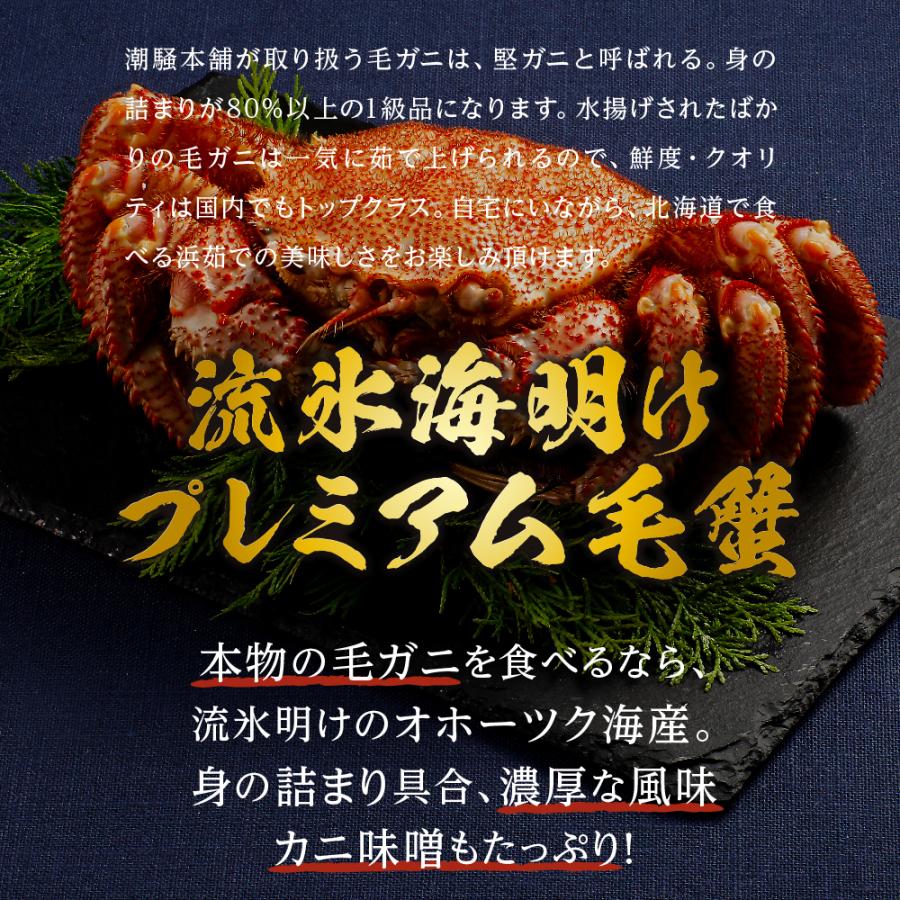 潮騒本舗が取り扱う毛ガニは、堅ガニと呼ばれる。身の詰まりが80%以上の1級品になります。水揚げされたばかりの毛ガニは一気に茹で上げられるので、鮮度・クオリティは国内でもトップクラス。自宅にいながら、北海道で食べる浜茹での美味しさをお楽しみ頂けます。

流氷海明け
プレミアム毛蟹

本物の毛ガニを食べるなら、
流氷明けのオホーツク海産。
身の詰まり具合、濃厚な風味
カニ味噌もたっぷり!